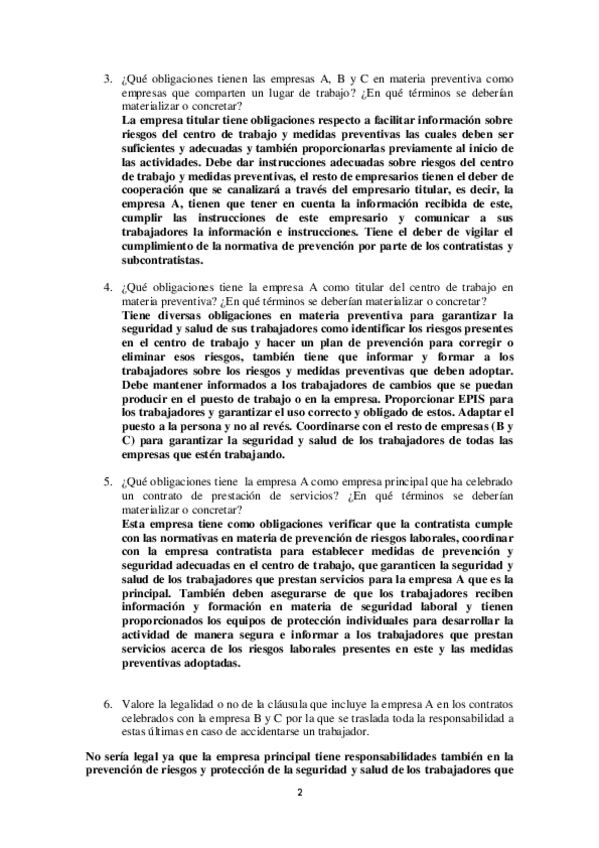 3. ¿Qué obligaciones tienen las empresas A, B y C en materia preventiva como empresas que comparten un lugar de trabajo? ¿En qué términos se deberían materializar o concretar?
La empresa titular tiene obligaciones respecto a facilitar información sobre riesgos del centro de trabajo y medidas preventivas las cuales deben ser suficientes y adecuadas y también proporcionarlas previamente al inicio de las actividades. Debe dar instrucciones adecuadas sobre riesgos del centro de trabajo y medidas preventivas, el resto de empresarios tienen el deber de cooperación que se canalizará a través del empresario titular, es decir, la empresa A, tienen que tener en cuenta la información recibida de este, cumplir las instrucciones de este empresario y comunicar a sus trabajadores la información e instrucciones. Tiene el deber de vigilar el cumplimiento de la normativa de prevención por parte de los contratistas y subcontratistas.

4. ¿Qué obligaciones tiene la empresa A como titular del centro de trabajo en materia preventiva? ¿En qué términos se deberían materializar o concretar?
Tiene diversas obligaciones en materia preventiva para garantizar la seguridad y salud de sus trabajadores como identificar los riesgos presentes en el centro de trabajo y hacer un plan de prevención para corregir o eliminar esos riesgos, también tiene que informar y formar a los trabajadores sobre los riesgos y medidas preventivas que deben adoptar. Debe mantener informados a los trabajadores de cambios que se puedan producir en el puesto de trabajo o en la empresa. Proporcionar EPIS para los trabajadores y garantizar el uso correcto y obligado de estos. Adaptar el puesto a la persona y no al revés. Coordinarse con el resto de empresas (B y C) para garantizar la seguridad y salud de los trabajadores de todas las empresas que estén trabajando.

5. ¿Qué obligaciones tiene la empresa A como empresa principal que ha celebrado un contrato de prestación de servicios? ¿En qué términos se deberían materializar o concretar?
Esta empresa tiene como obligaciones verificar que la contratista cumple con las normativas en materia de prevención de riesgos laborales, coordinar con la empresa contratista para establecer medidas de prevención y seguridad adecuadas en el centro de trabajo, que garanticen la seguridad y salud de los trabajadores que prestan servicios para la empresa A que es la principal. También deben asegurarse de que los trabajadores reciben información y formación en materia de seguridad laboral y tienen proporcionados los equipos de protección individuales para desarrollar la actividad de manera segura e informar a los trabajadores que prestan servicios acerca de los riesgos laborales presentes en este y las medidas preventivas adoptadas.

6. Valore la legalidad o no de la cláusula que incluye la empresa A en los contratos celebrados con la empresa B y C por la que se traslada toda la responsabilidad a estas últimas en caso de accidentarse un trabajador.

No sería legal ya que la empresa principal tiene responsabilidades también en la prevención de riesgos y protección de la seguridad y salud de los trabajadores que

2